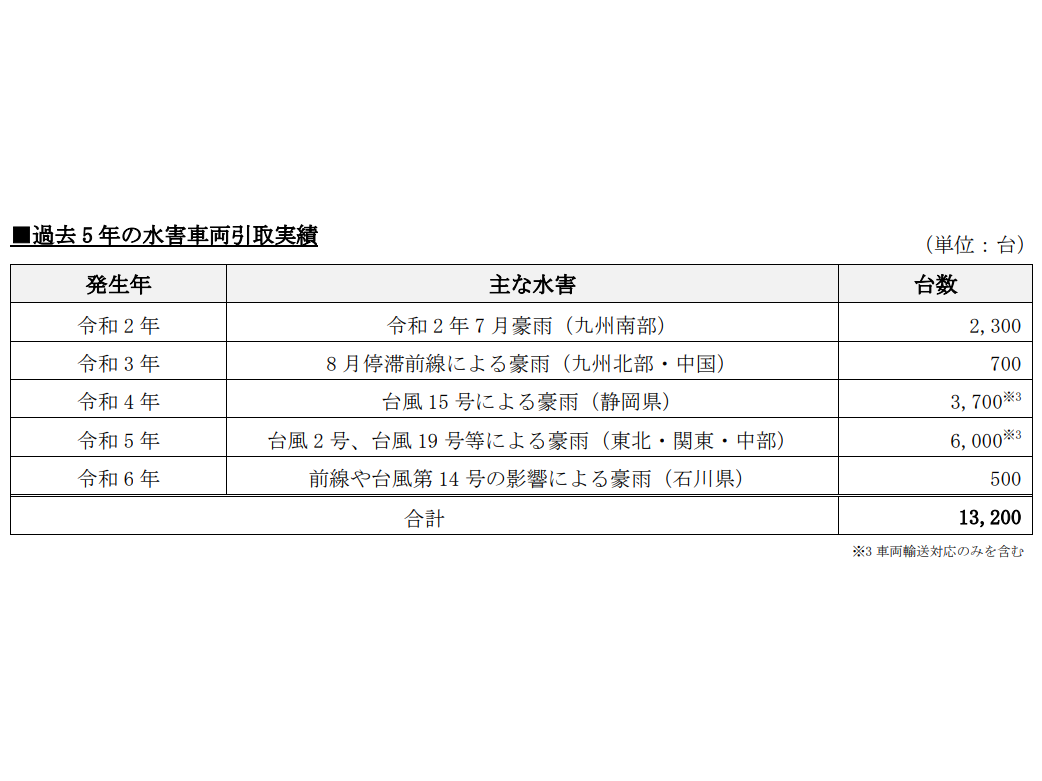 ■過去5年の水害車両引取実績

（単位：台）

| 発生年 | 主な水害 | 台数 |
|---|---|---|
| 令和2年 | 令和2年7月豪雨（九州南部） | 2,300 |
| 令和3年 | 8月停滞前線による豪雨（九州北部・中国） | 700 |
| 令和4年 | 台風15号による豪雨（静岡県） | 3,700$^{※3}$ |
| 令和5年 | 台風2号、台風19号等による豪雨（東北・関東・中部） | 6,000$^{※3}$ |
| 令和6年 | 前線や台風第14号の影響による豪雨（石川県） | 500 |
| 合計 | | 13,200 |

※3 車両輸送対応のみを含む